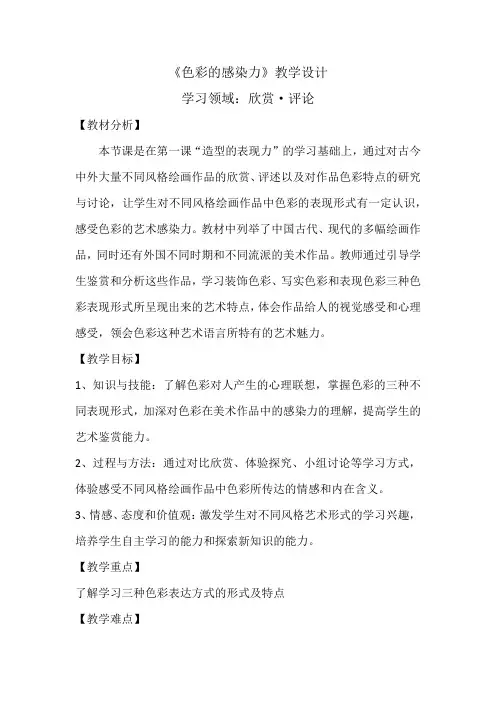 《色彩的感染力》教学设计

学习领域：欣赏·评论

【教材分析】

本节课是在第一课“造型的表现力”的学习基础上，通过对古今中外大量不同风格绘画作品的欣赏、评述以及对作品色彩特点的研究与讨论，让学生对不同风格绘画作品中色彩的表现形式有一定认识，感受色彩的艺术感染力。教材中列举了中国古代、现代的多幅绘画作品，同时还有外国不同时期和不同流派的美术作品。教师通过引导学生鉴赏和分析这些作品，学习装饰色彩、写实色彩和表现色彩三种色彩表现形式所呈现出来的艺术特点，体会作品给人的视觉感受和心理感受，领会色彩这种艺术语言所特有的艺术魅力。

【教学目标】

1、知识与技能：了解色彩对人产生的心理联想，掌握色彩的三种不同表现形式，加深对色彩在美术作品中的感染力的理解，提高学生的艺术鉴赏能力。

2、过程与方法：通过对比欣赏、体验探究、小组讨论等学习方式，体验感受不同风格绘画作品中色彩所传达的情感和内在含义。

3、情感、态度和价值观：激发学生对不同风格艺术形式的学习兴趣，培养学生自主学习的能力和探索新知识的能力。

【教学重点】

了解学习三种色彩表达方式的形式及特点

【教学难点】